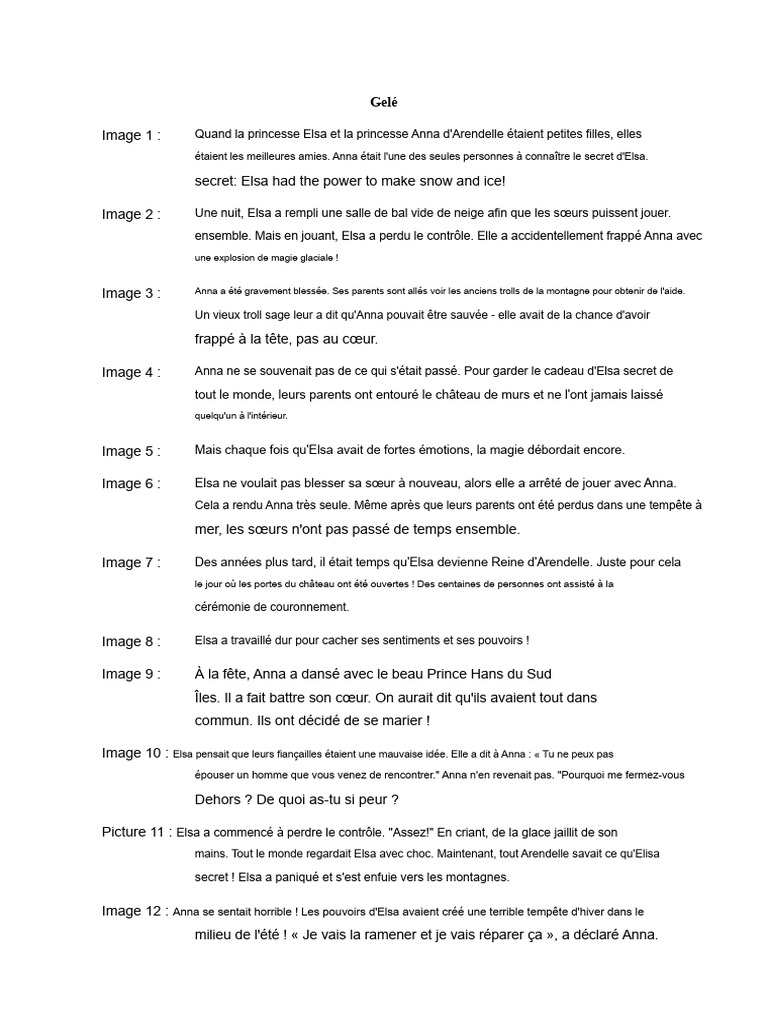 Gelé

Image 1 : Quand la princesse Elsa et la princesse Anna d'Arendelle étaient petites filles, elles étaient les meilleures amies. Anna était l'une des seules personnes à connaître le secret d'Elsa. secret: Elsa had the power to make snow and ice!

Image 2 : Une nuit, Elsa a rempli une salle de bal vide de neige afin que les sœurs puissent jouer. ensemble. Mais en jouant, Elsa a perdu le contrôle. Elle a accidentellement frappé Anna avec une explosion de magie glaciale !

Image 3 : Anna a été gravement blessée. Ses parents sont allés voir les anciens trolls de la montagne pour obtenir de l'aide. Un vieux troll sage leur a dit qu'Anna pouvait être sauvée - elle avait de la chance d'avoir frappé à la tête, pas au cœur.

Image 4 : Anna ne se souvenait pas de ce qui s'était passé. Pour garder le cadeau d'Elsa secret de tout le monde, leurs parents ont entouré le château de murs et ne l'ont jamais laissé quelqu'un à l'intérieur.

Image 5 : Mais chaque fois qu'Elsa avait de fortes émotions, la magie débordait encore.

Image 6 : Elsa ne voulait pas blesser sa sœur à nouveau, alors elle a arrêté de jouer avec Anna. Cela a rendu Anna très seule. Même après que leurs parents ont été perdus dans une tempête à mer, les sœurs n'ont pas passé de temps ensemble.

Image 7 : Des années plus tard, il était temps qu'Elsa devienne Reine d'Arendelle. Juste pour cela le jour où les portes du château ont été ouvertes ! Des centaines de personnes ont assisté à la cérémonie de couronnement.

Image 8 : Elsa a travaillé dur pour cacher ses sentiments et ses pouvoirs !

Image 9 : À la fête, Anna a dansé avec le beau Prince Hans du Sud Îles. Il a fait battre son cœur. On aurait dit qu'ils avaient tout dans commun. Ils ont décidé de se marier !

Image 10 : Elsa pensait que leurs fiançailles étaient une mauvaise idée. Elle a dit à Anna : « Tu ne peux pas épouser un homme que vous venez de rencontrer." Anna n'en revenait pas. "Pourquoi me fermez-vous Dehors ? De quoi as-tu si peur ?

Picture 11 : Elsa a commencé à perdre le contrôle. "Assez!" En criant, de la glace jaillit de son mains. Tout le monde regardait Elsa avec choc. Maintenant, tout Arendelle savait ce qu'Elisa secret ! Elsa a paniqué et s'est enfuie vers les montagnes.

Image 12 : Anna se sentait horrible ! Les pouvoirs d'Elsa avaient créé une terrible tempête d'hiver dans le milieu de l'été ! « Je vais la ramener et je vais réparer ça », a déclaré Anna.